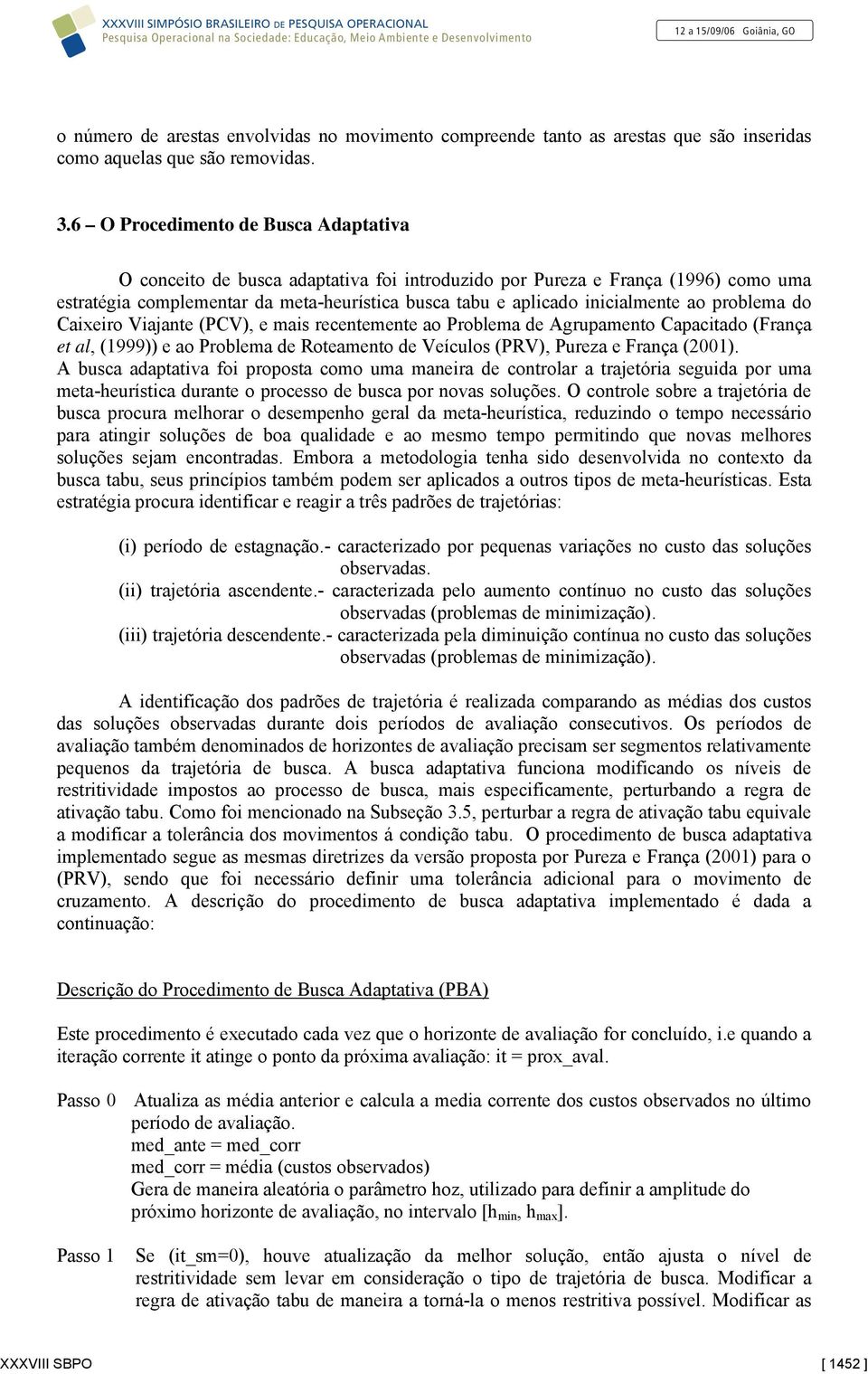 XXXVIII SIMPÓSIO BRASILEIRO DE PESQUISA OPERACIONAL
Pesquisa Operacional na Sociedade: Educação, Meio Ambiente e Desenvolvimento

12 a 15/09/06 Goiânia, GO

o número de arestas envolvidas no movimento compreende tanto as arestas que são inseridas como aquelas que são removidas.

3.6 – O Procedimento de Busca Adaptativa

O conceito de busca adaptativa foi introduzido por Pureza e França (1996) como uma estratégia complementar da meta-heurística busca tabu e aplicado inicialmente ao problema do Caixeiro Viajante (PCV), e mais recentemente ao Problema de Agrupamento Capacitado (França et al, (1999)) e ao Problema de Roteamento de Veículos (PRV), Pureza e França (2001). A busca adaptativa foi proposta como uma maneira de controlar a trajetória seguida por uma meta-heurística durante o processo de busca por novas soluções. O controle sobre a trajetória de busca procura melhorar o desempenho geral da meta-heurística, reduzindo o tempo necessário para atingir soluções de boa qualidade e ao mesmo tempo permitindo que novas melhores soluções sejam encontradas. Embora a metodologia tenha sido desenvolvida no contexto da busca tabu, seus princípios também podem ser aplicados a outros tipos de meta-heurísticas. Esta estratégia procura identificar e reagir a três padrões de trajetórias:

(i) período de estagnação.- caracterizado por pequenas variações no custo das soluções observadas.
(ii) trajetória ascendente.- caracterizada pelo aumento contínuo no custo das soluções observadas (problemas de minimização).
(iii) trajetória descendente.- caracterizada pela diminuição contínua no custo das soluções observadas (problemas de minimização).

A identificação dos padrões de trajetória é realizada comparando as médias dos custos das soluções observadas durante dois períodos de avaliação consecutivos. Os períodos de avaliação também denominados de horizontes de avaliação precisam ser segmentos relativamente pequenos da trajetória de busca. A busca adaptativa funciona modificando os níveis de restritividade impostos ao processo de busca, mais especificamente, perturbando a regra de ativação tabu. Como foi mencionado na Subseção 3.5, perturbar a regra de ativação tabu equivale a modificar a tolerância dos movimentos á condição tabu. O procedimento de busca adaptativa implementado segue as mesmas diretrizes da versão proposta por Pureza e França (2001) para o (PRV), sendo que foi necessário definir uma tolerância adicional para o movimento de cruzamento. A descrição do procedimento de busca adaptativa implementado é dada a continuação:

Descrição do Procedimento de Busca Adaptativa (PBA)

Este procedimento é executado cada vez que o horizonte de avaliação for concluído, i.e quando a iteração corrente it atinge o ponto da próxima avaliação: it = prox_aval.

Passo 0 Atualiza as média anterior e calcula a media corrente dos custos observados no último período de avaliação.
med_ante = med_corr
med_corr = média (custos observados)
Gera de maneira aleatória o parâmetro hoz, utilizado para definir a amplitude do próximo horizonte de avaliação, no intervalo [$h_{min}$, $h_{max}$].

Passo 1 Se (it_sm=0), houve atualização da melhor solução, então ajusta o nível de restritividade sem levar em consideração o tipo de trajetória de busca. Modificar a regra de ativação tabu de maneira a torná-la o menos restritiva possível. Modificar as

XXXVIII SBPO [ 1452 ]